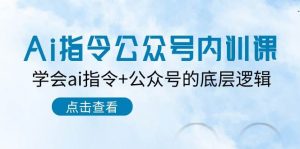 Ai指令公众号内训课

学会ai指令+公众号的底层逻辑

点击查看